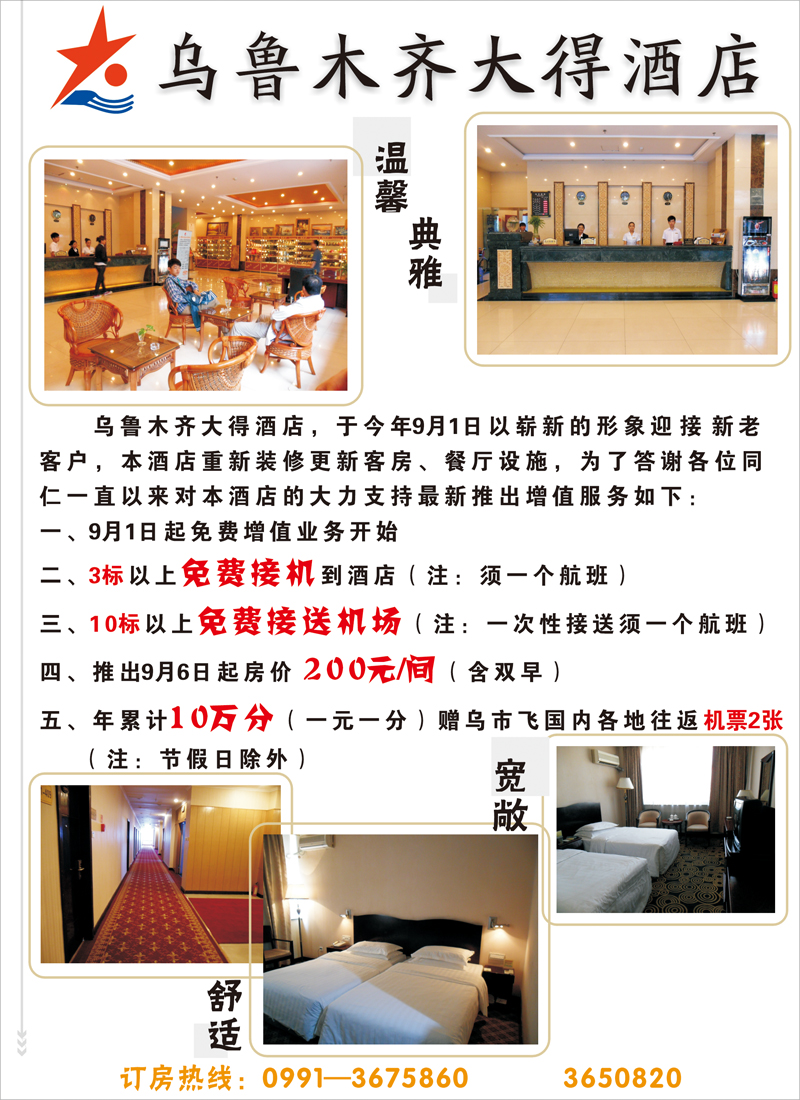 乌鲁木齐大得酒店

温馨

典雅

乌鲁木齐大得酒店，于今年9月1日以崭新的形象迎接新老客户，本酒店重新装修更新客房、餐厅设施，为了答谢各位同仁一直以来对本酒店的大力支持最新推出增值服务如下：

一、9月1日起免费增值业务开始

二、3标以上免费接机到酒店（注：须一个航班）

三、10标以上免费接送机场（注：一次性接送须一个航班）

四、推出9月6日起房价 200元/间（含双早）

五、年累计10万分（一元一分）赠乌市飞国内各地往返机票2张（注：节假日除外）

宽敞

舒适

订房热线：0991—3675860　3650820